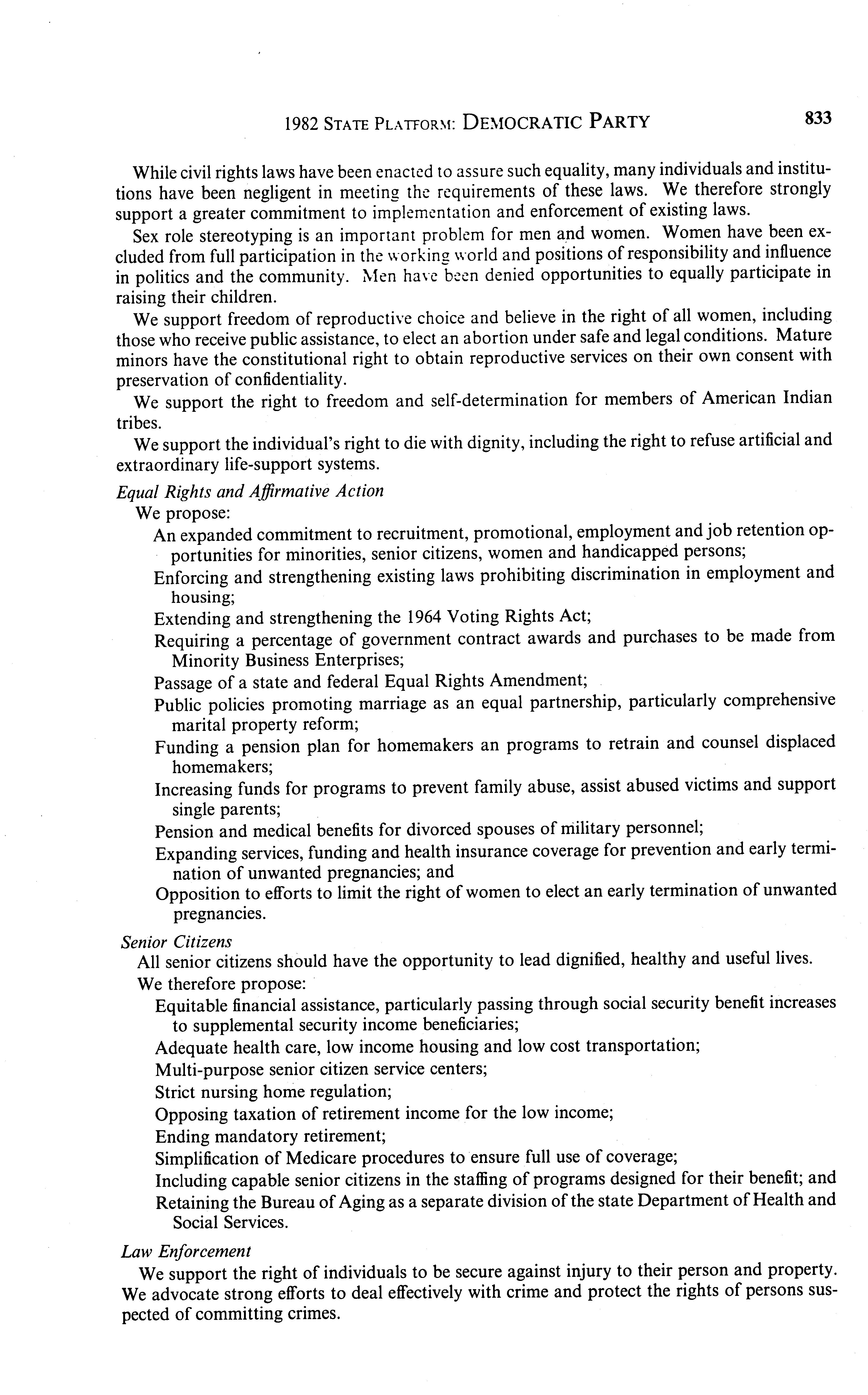 1982 STATE PLATFORM: DEMOCRATIC PARTY 833

While civil rights laws have been enacted to assure such equality, many individuals and institutions have been negligent in meeting the requirements of these laws. We therefore strongly support a greater commitment to implementation and enforcement of existing laws.

Sex role stereotyping is an important problem for men and women. Women have been excluded from full participation in the working world and positions of responsibility and influence in politics and the community. Men have been denied opportunities to equally participate in raising their children.

We support freedom of reproductive choice and believe in the right of all women, including those who receive public assistance, to elect an abortion under safe and legal conditions. Mature minors have the constitutional right to obtain reproductive services on their own consent with preservation of confidentiality.

We support the right to freedom and self-determination for members of American Indian tribes.

We support the individual's right to die with dignity, including the right to refuse artificial and extraordinary life-support systems.

Equal Rights and Affirmative Action

We propose:

An expanded commitment to recruitment, promotional, employment and job retention opportunities for minorities, senior citizens, women and handicapped persons;

Enforcing and strengthening existing laws prohibiting discrimination in employment and housing;

Extending and strengthening the 1964 Voting Rights Act;

Requiring a percentage of government contract awards and purchases to be made from Minority Business Enterprises;

Passage of a state and federal Equal Rights Amendment;

Public policies promoting marriage as an equal partnership, particularly comprehensive marital property reform;

Funding a pension plan for homemakers an programs to retrain and counsel displaced homemakers;

Increasing funds for programs to prevent family abuse, assist abused victims and support single parents;

Pension and medical benefits for divorced spouses of military personnel;

Expanding services, funding and health insurance coverage for prevention and early termination of unwanted pregnancies; and

Opposition to efforts to limit the right of women to elect an early termination of unwanted pregnancies.

Senior Citizens

All senior citizens should have the opportunity to lead dignified, healthy and useful lives.

We therefore propose:

Equitable financial assistance, particularly passing through social security benefit increases to supplemental security income beneficiaries;

Adequate health care, low income housing and low cost transportation;

Multi-purpose senior citizen service centers;

Strict nursing home regulation;

Opposing taxation of retirement income for the low income;

Ending mandatory retirement;

Simplification of Medicare procedures to ensure full use of coverage;

Including capable senior citizens in the staffing of programs designed for their benefit; and

Retaining the Bureau of Aging as a separate division of the state Department of Health and Social Services.

Law Enforcement

We support the right of individuals to be secure against injury to their person and property. We advocate strong efforts to deal effectively with crime and protect the rights of persons suspected of committing crimes.